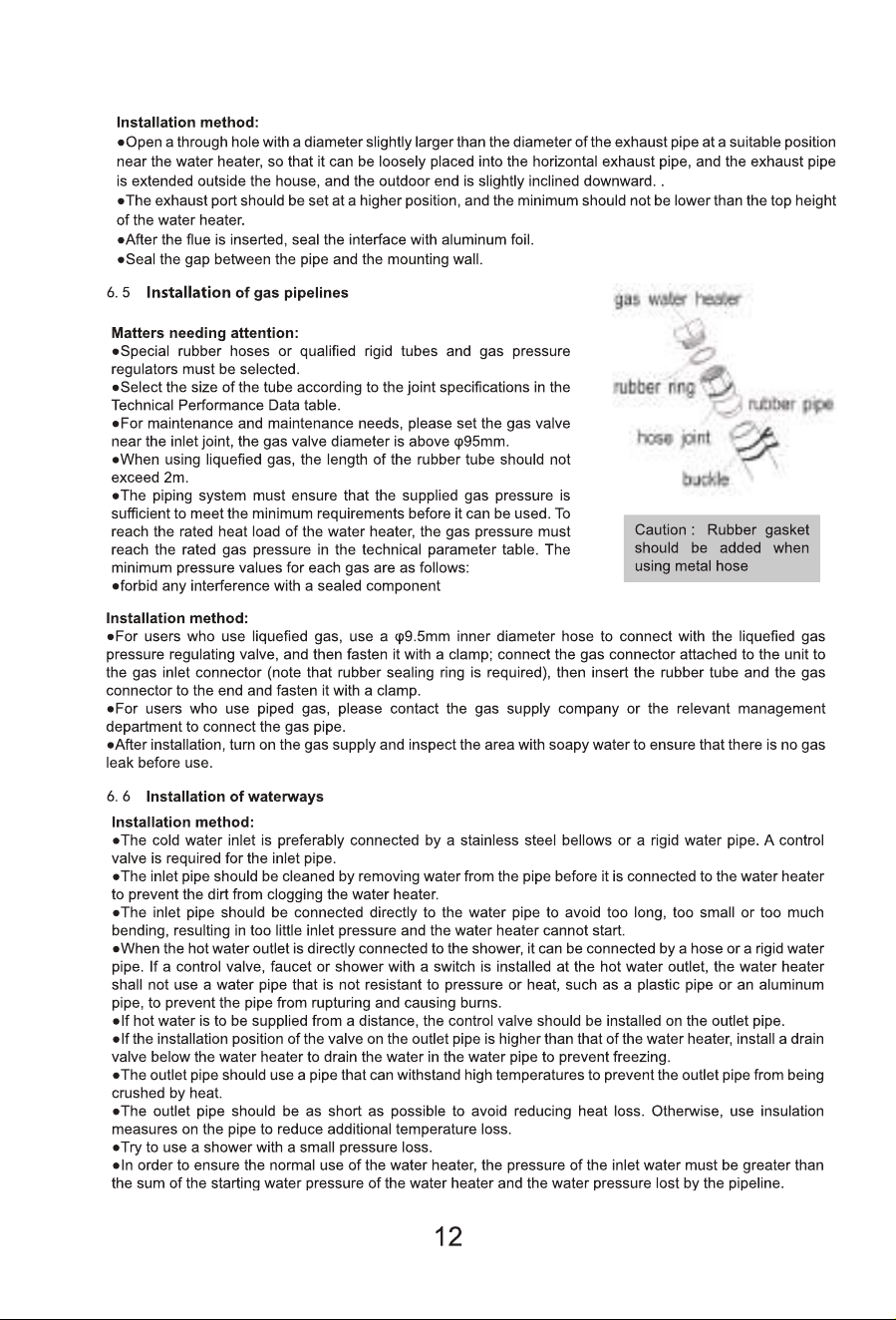 Installation method:
●Open a through hole with a diameter slightly larger than the diameter of the exhaust pipe at a suitable position near the water heater, so that it can be loosely placed into the horizontal exhaust pipe, and the exhaust pipe is extended outside the house, and the outdoor end is slightly inclined downward. .
●The exhaust port should be set at a higher position, and the minimum should not be lower than the top height of the water heater.
●After the flue is inserted, seal the interface with aluminum foil.
●Seal the gap between the pipe and the mounting wall.

6. 5 Installation of gas pipelines

Matters needing attention:
●Special rubber hoses or qualified rigid tubes and gas pressure regulators must be selected.
●Select the size of the tube according to the joint specifications in the Technical Performance Data table.
●For maintenance and maintenance needs, please set the gas valve near the inlet joint, the gas valve diameter is above φ95mm.
●When using liquefied gas, the length of the rubber tube should not exceed 2m.
●The piping system must ensure that the supplied gas pressure is sufficient to meet the minimum requirements before it can be used. To reach the rated heat load of the water heater, the gas pressure must reach the rated gas pressure in the technical parameter table. The minimum pressure values for each gas are as follows:
●forbid any interference with a sealed component

gas water heater
rubber ring
rubber pipe
hose joint
buckle

Caution : Rubber gasket should be added when using metal hose

Installation method:
●For users who use liquefied gas, use a φ9.5mm inner diameter hose to connect with the liquefied gas pressure regulating valve, and then fasten it with a clamp; connect the gas connector attached to the unit to the gas inlet connector (note that rubber sealing ring is required), then insert the rubber tube and the gas connector to the end and fasten it with a clamp.
●For users who use piped gas, please contact the gas supply company or the relevant management department to connect the gas pipe.
●After installation, turn on the gas supply and inspect the area with soapy water to ensure that there is no gas leak before use.

6. 6 Installation of waterways

Installation method:
●The cold water inlet is preferably connected by a stainless steel bellows or a rigid water pipe. A control valve is required for the inlet pipe.
●The inlet pipe should be cleaned by removing water from the pipe before it is connected to the water heater to prevent the dirt from clogging the water heater.
●The inlet pipe should be connected directly to the water pipe to avoid too long, too small or too much bending, resulting in too little inlet pressure and the water heater cannot start.
●When the hot water outlet is directly connected to the shower, it can be connected by a hose or a rigid water pipe. If a control valve, faucet or shower with a switch is installed at the hot water outlet, the water heater shall not use a water pipe that is not resistant to pressure or heat, such as a plastic pipe or an aluminum pipe, to prevent the pipe from rupturing and causing burns.
●If hot water is to be supplied from a distance, the control valve should be installed on the outlet pipe.
●If the installation position of the valve on the outlet pipe is higher than that of the water heater, install a drain valve below the water heater to drain the water in the water pipe to prevent freezing.
●The outlet pipe should use a pipe that can withstand high temperatures to prevent the outlet pipe from being crushed by heat.
●The outlet pipe should be as short as possible to avoid reducing heat loss. Otherwise, use insulation measures on the pipe to reduce additional temperature loss.
●Try to use a shower with a small pressure loss.
●In order to ensure the normal use of the water heater, the pressure of the inlet water must be greater than the sum of the starting water pressure of the water heater and the water pressure lost by the pipeline.

12